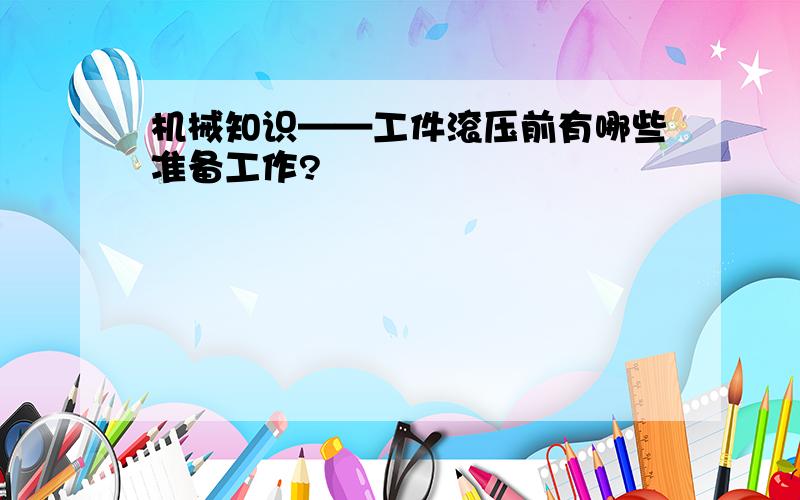 机械知识——工件滚压前有哪些准备工作?